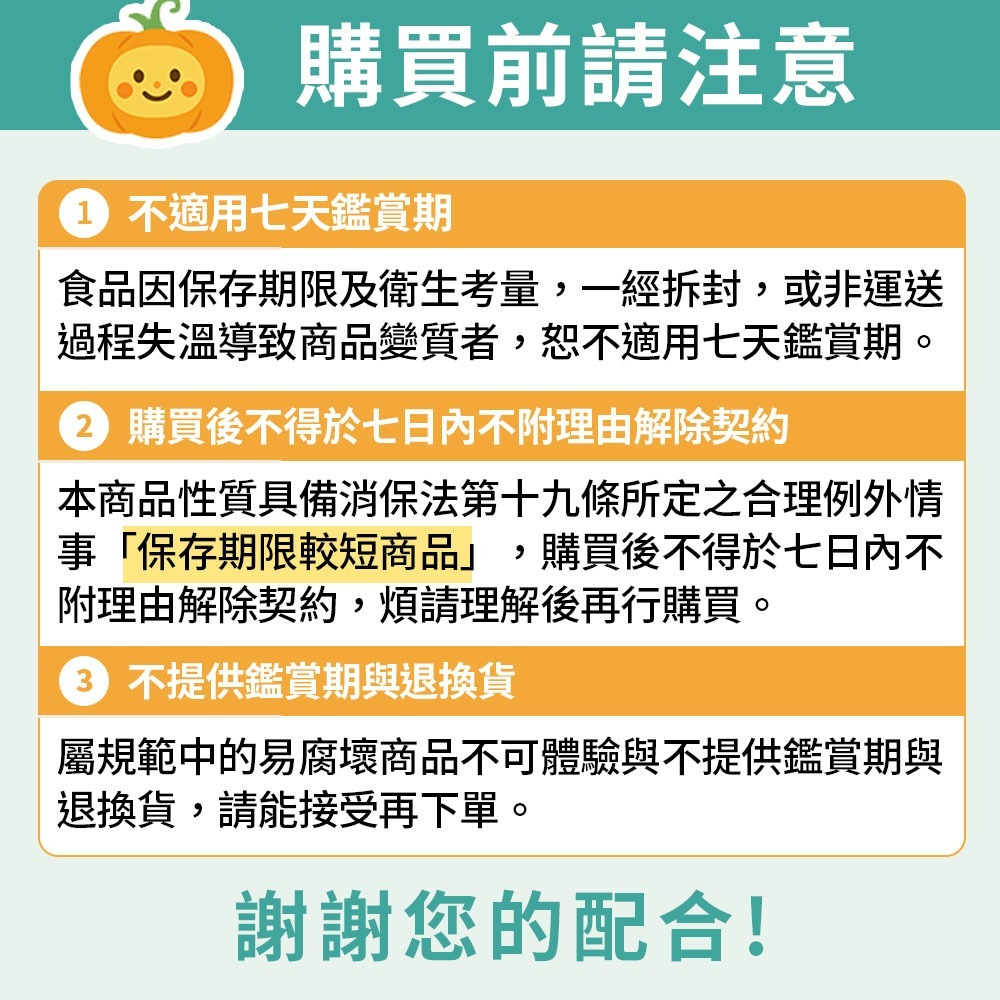 購買前請注意

1 不適用七天鑑賞期

食品因保存期限及衛生考量，一經拆封，或非運送過程失溫導致商品變質者，恕不適用七天鑑賞期。

2 購買後不得於七日內不附理由解除契約

本商品性質具備消保法第十九條所定之合理例外情事「保存期限較短商品」，購買後不得於七日內不附理由解除契約，煩請理解後再行購買。

3 不提供鑑賞期與退換貨

屬規範中的易腐壞商品不可體驗與不提供鑑賞期與退換貨，請能接受再下單。

謝謝您的配合!